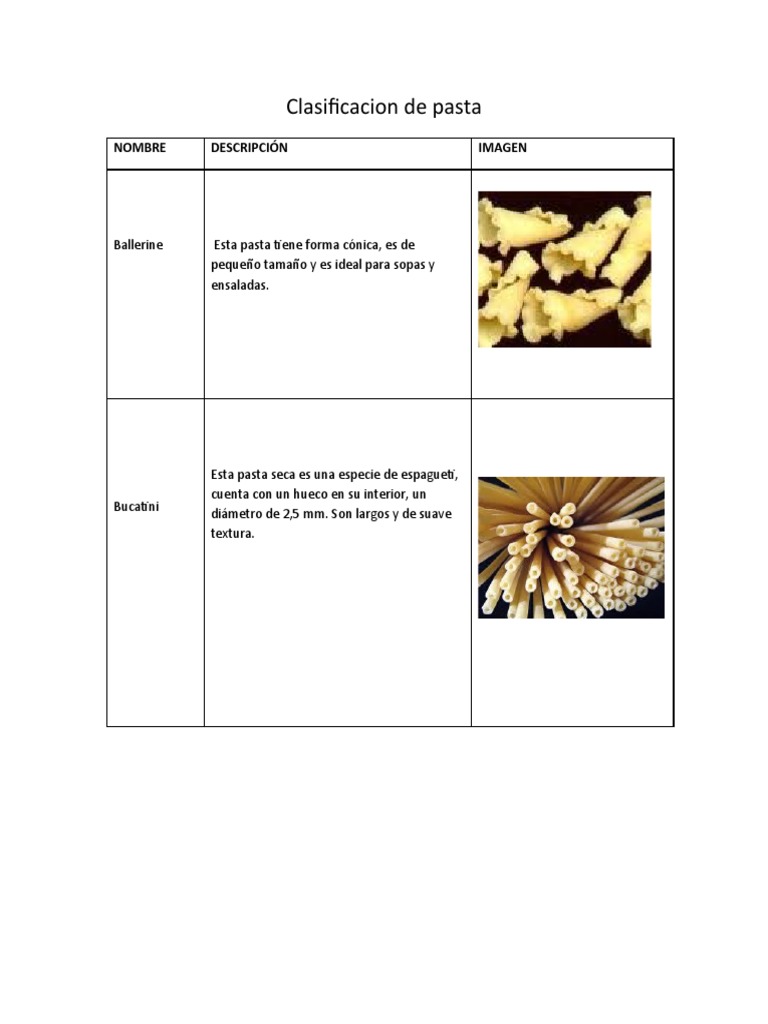 Clasificacion de pasta

| NOMBRE | DESCRIPCIÓN | IMAGEN |
|---|---|---|
| Ballerine | Esta pasta tiene forma cónica, es de pequeño tamaño y es ideal para sopas y ensaladas. | |
| Bucatini | Esta pasta seca es una especie de espagueti, cuenta con un hueco en su interior, un diámetro de 2,5 mm. Son largos y de suave textura. | |